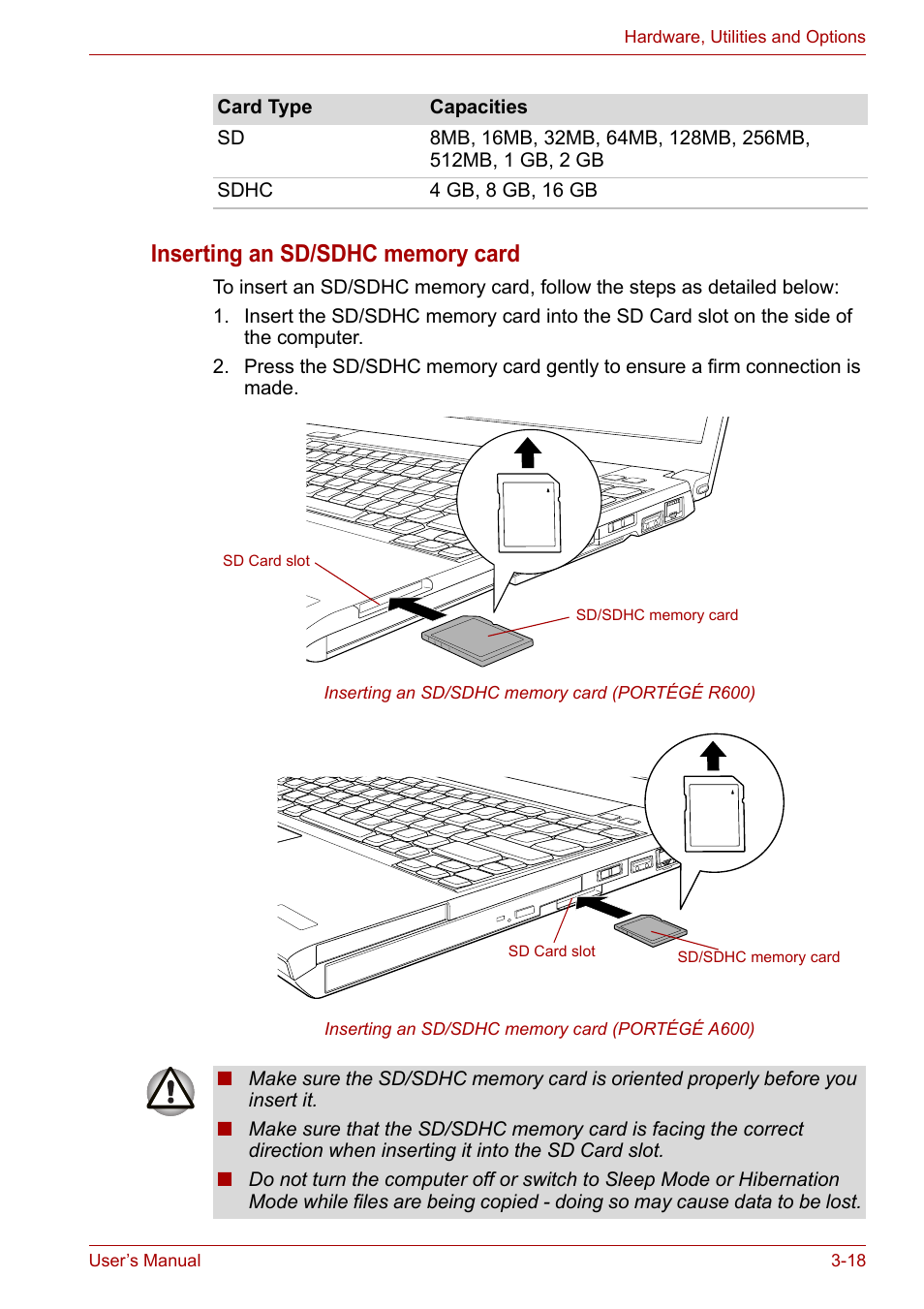 Hardware, Utilities and Options

| Card Type | Capacities |
|---|---|
| SD | 8MB, 16MB, 32MB, 64MB, 128MB, 256MB, 512MB, 1 GB, 2 GB |
| SDHC | 4 GB, 8 GB, 16 GB |

Inserting an SD/SDHC memory card

To insert an SD/SDHC memory card, follow the steps as detailed below:

1. Insert the SD/SDHC memory card into the SD Card slot on the side of the computer.

2. Press the SD/SDHC memory card gently to ensure a firm connection is made.

SD Card slot

SD/SDHC memory card

Inserting an SD/SDHC memory card (PORTÉGÉ R600)

SD Card slot

SD/SDHC memory card

Inserting an SD/SDHC memory card (PORTÉGÉ A600)

■ Make sure the SD/SDHC memory card is oriented properly before you insert it.

■ Make sure that the SD/SDHC memory card is facing the correct direction when inserting it into the SD Card slot.

■ Do not turn the computer off or switch to Sleep Mode or Hibernation Mode while files are being copied - doing so may cause data to be lost.

User's Manual

3-18